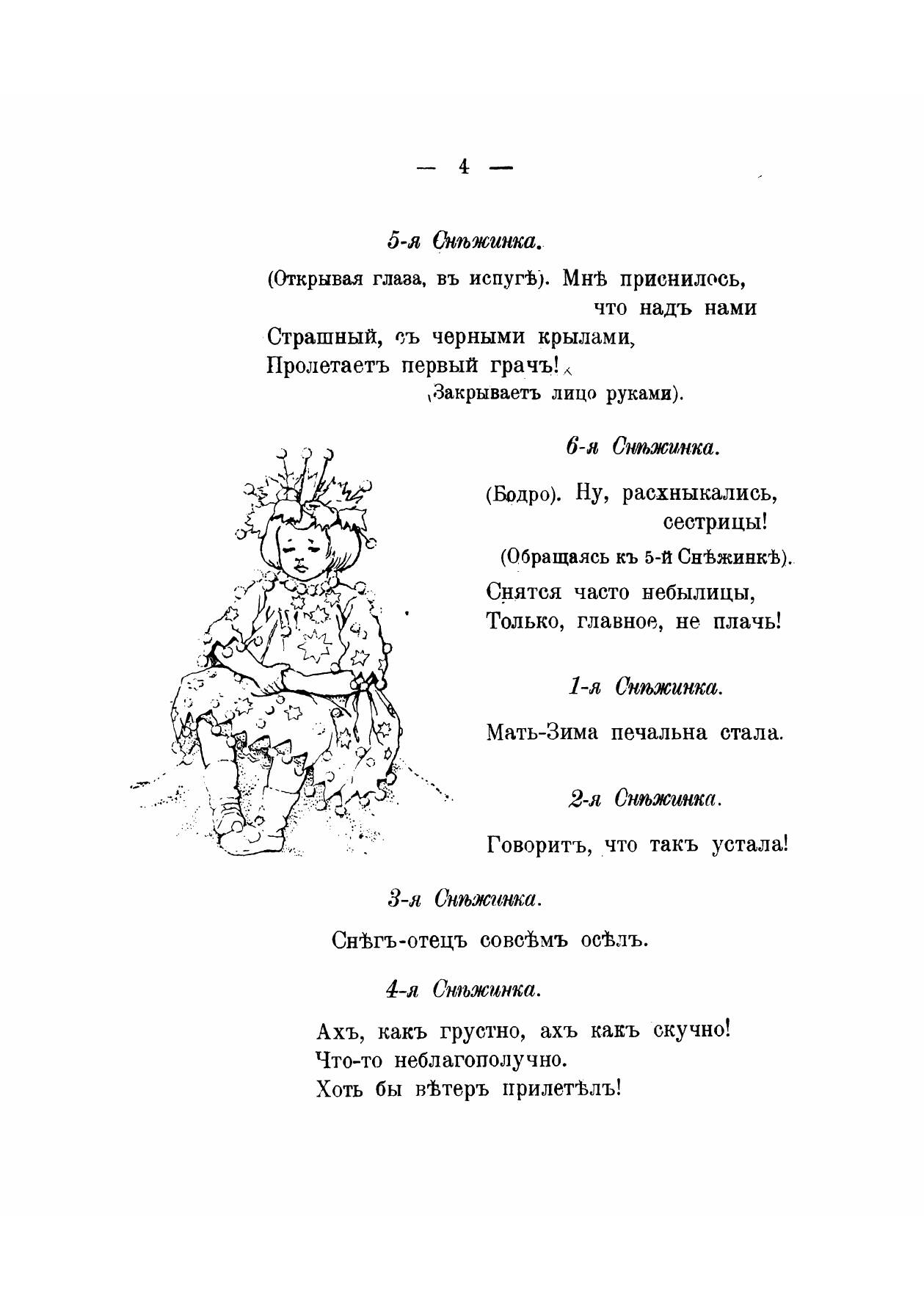 — 4 —

5-я Снѣжинка.

(Открывая глаза, въ испугѣ). Мнѣ приснилось, что надъ нами
Страшный, съ черными крылами,
Пролетаетъ первый грачъ!
(Закрываетъ лицо руками).

6-я Снѣжинка.

(Бодро). Ну, расхныкались, сестрицы!
(Обращаясь къ 5-й Снѣжинкѣ).
Снятся часто небылицы,
Только, главное, не плачь!

1-я Снѣжинка.

Мать-Зима печальна стала.

2-я Снѣжинка.

Говоритъ, что такъ устала!

3-я Снѣжинка.

Снѣгъ-отецъ совсѣмъ осѣлъ.

4-я Снѣжинка.

Ахъ, какъ грустно, ахъ какъ скучно!
Что-то неблагополучно.
Хоть бы вѣтеръ прилетѣлъ!